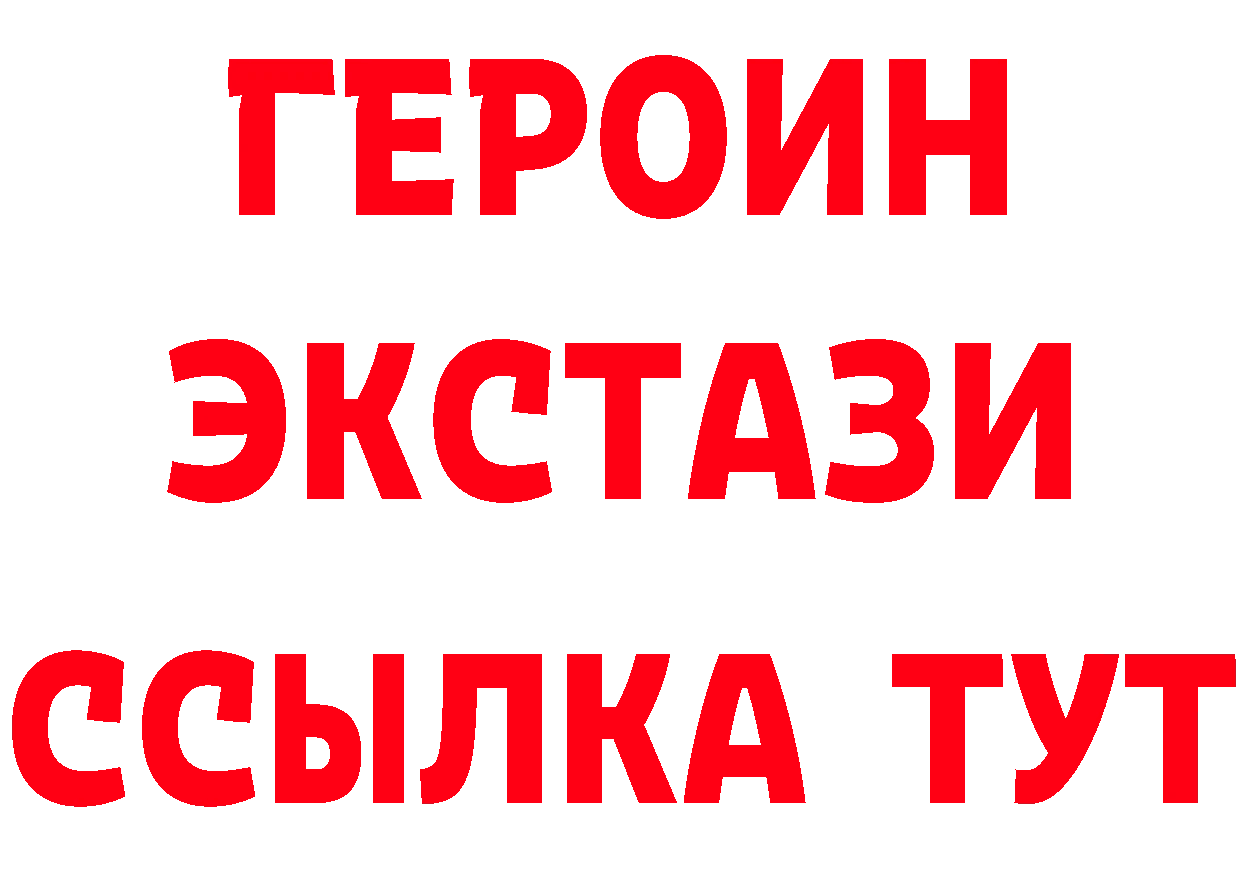 ГЕРОИН
ЭКСТАЗИ
ССЫЛКА ТУТ